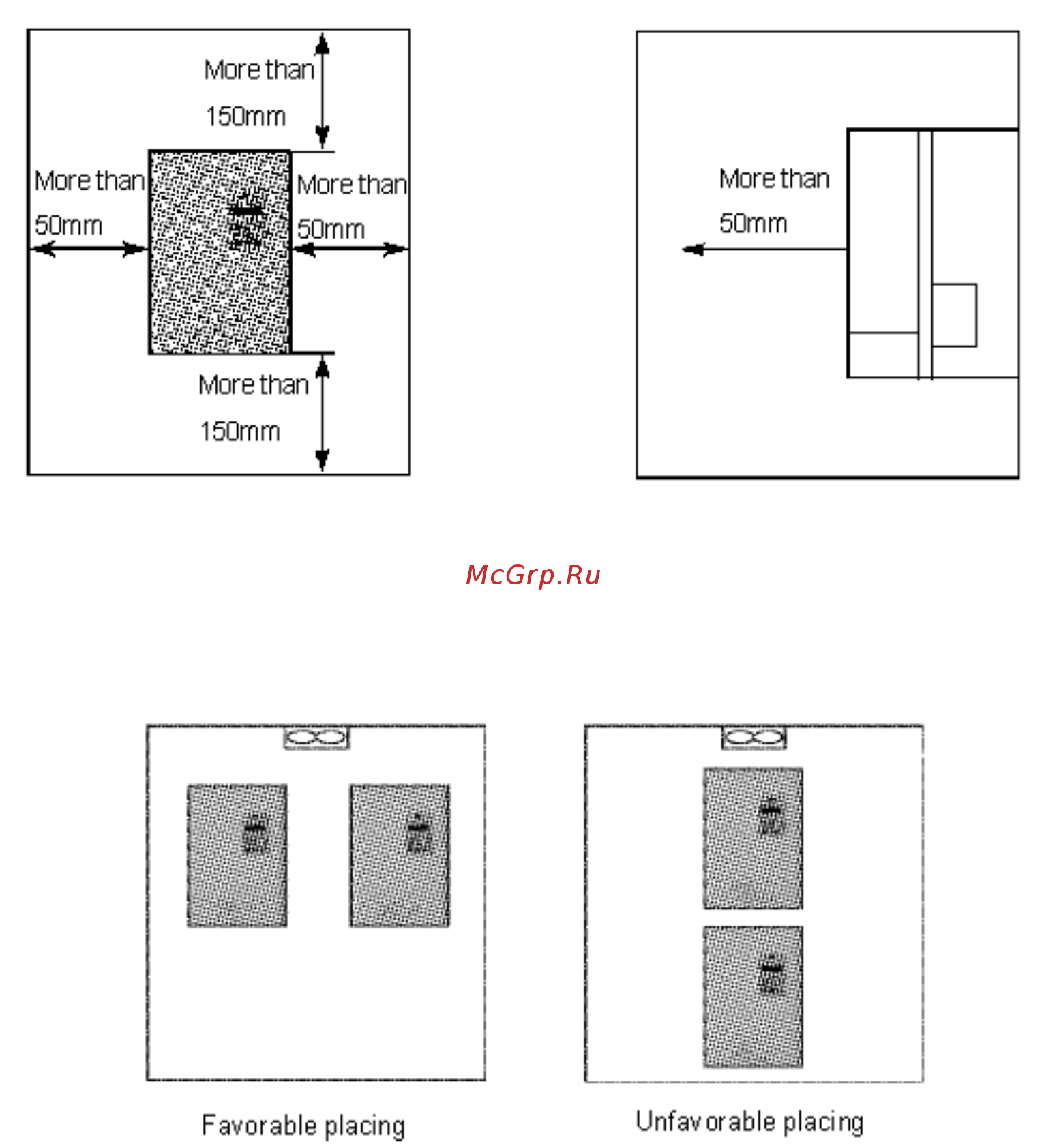 More than 150mm

More than 50mm

More than 50mm

More than 150mm

More than 50mm

McGrp.Ru

Favorable placing

Unfavorable placing